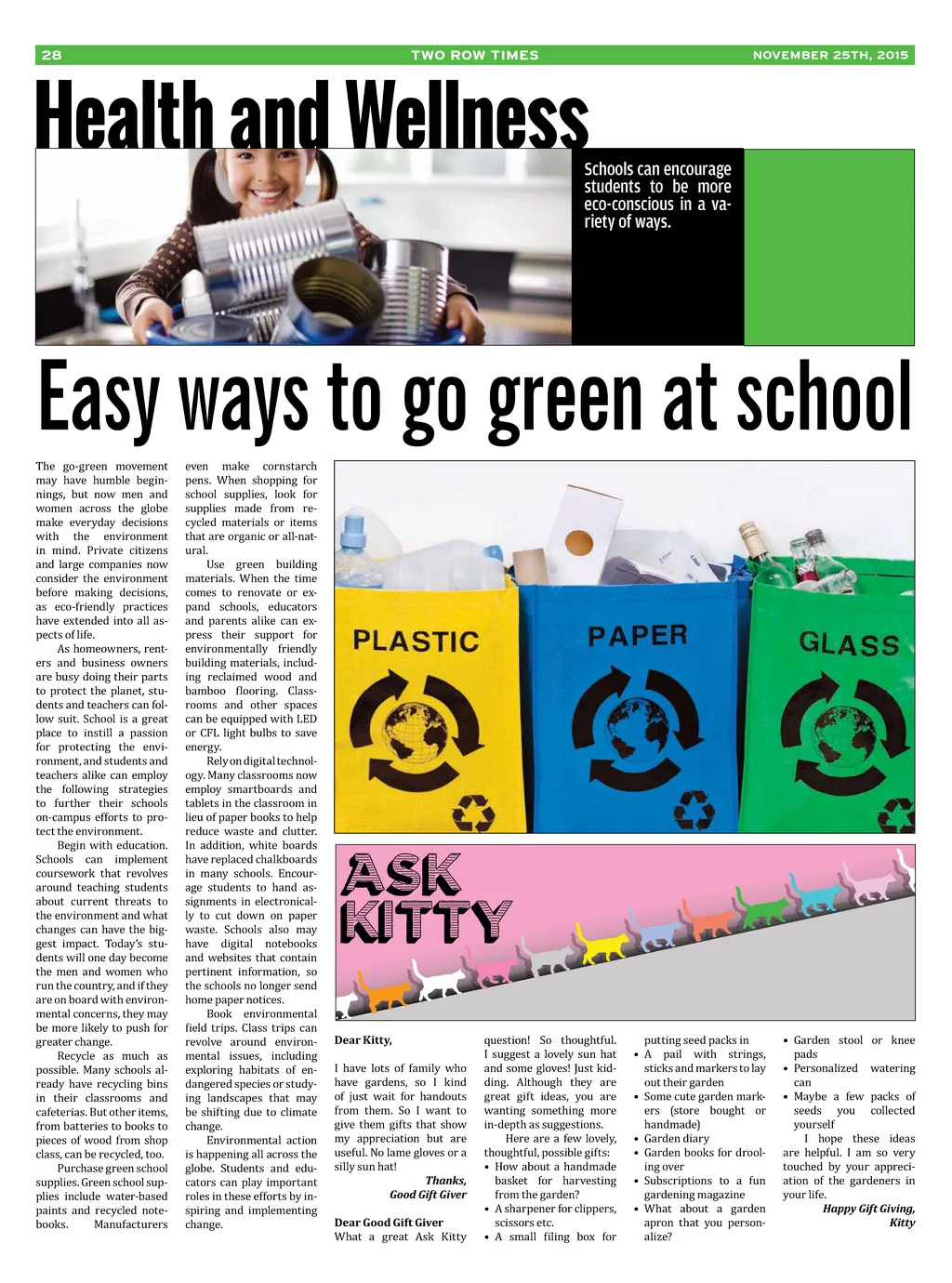 28 TWO ROW TIMES NOVEMBER 25TH, 2015

Health and Wellness

Schools can encourage students to be more eco-conscious in a variety of ways.

Easy ways to go green at school

The go-green movement may have humble beginnings, but now men and women across the globe make everyday decisions with the environment in mind. Private citizens and large companies now consider the environment before making decisions, as eco-friendly practices have extended into all aspects of life.

As homeowners, renters and business owners are busy doing their parts to protect the planet, students and teachers can follow suit. School is a great place to instill a passion for protecting the environment, and students and teachers alike can employ the following strategies to further their schools on-campus efforts to protect the environment.

Begin with education. Schools can implement coursework that revolves around teaching students about current threats to the environment and what changes can have the biggest impact. Today's students will one day become the men and women who run the country, and if they are on board with environmental concerns, they may be more likely to push for greater change.

Recycle as much as possible. Many schools already have recycling bins in their classrooms and cafeterias. But other items, from batteries to books to pieces of wood from shop class, can be recycled, too.

Purchase green school supplies. Green school supplies include water-based paints and recycled notebooks. Manufacturers even make cornstarch pens. When shopping for school supplies, look for supplies made from recycled materials or items that are organic or all-natural.

Use green building materials. When the time comes to renovate or expand schools, educators and parents alike can express their support for environmentally friendly building materials, including reclaimed wood and bamboo flooring. Classrooms and other spaces can be equipped with LED or CFL light bulbs to save energy.

Rely on digital technology. Many classrooms now employ smartboards and tablets in the classroom in lieu of paper books to help reduce waste and clutter. In addition, white boards have replaced chalkboards in many schools. Encourage students to hand assignments in electronically to cut down on paper waste. Schools also may have digital notebooks and websites that contain pertinent information, so the schools no longer send home paper notices.

Book environmental field trips. Class trips can revolve around environmental issues, including exploring habitats of endangered species or studying landscapes that may be shifting due to climate change.

Environmental action is happening all across the globe. Students and educators can play important roles in these efforts by inspiring and implementing change.

PLASTIC PAPER GLASS

ASK KITTY

Dear Kitty,

I have lots of family who have gardens, so I kind of just wait for handouts from them. So I want to give them gifts that show my appreciation but are useful. No lame gloves or a silly sun hat!

Thanks,
Good Gift Giver

Dear Good Gift Giver
What a great Ask Kitty question! So thoughtful. I suggest a lovely sun hat and some gloves! Just kidding. Although they are great gift ideas, you are wanting something more in-depth as suggestions.

Here are a few lovely, thoughtful, possible gifts:
• How about a handmade basket for harvesting from the garden?
• A sharpener for clippers, scissors etc.
• A small filing box for putting seed packs in
• A pail with strings, sticks and markers to lay out their garden
• Some cute garden markers (store bought or handmade)
• Garden diary
• Garden books for drooling over
• Subscriptions to a fun gardening magazine
• What about a garden apron that you personalize?
• Garden stool or knee pads
• Personalized watering can
• Maybe a few packs of seeds you collected yourself

I hope these ideas are helpful. I am so very touched by your appreciation of the gardeners in your life.

Happy Gift Giving,
Kitty